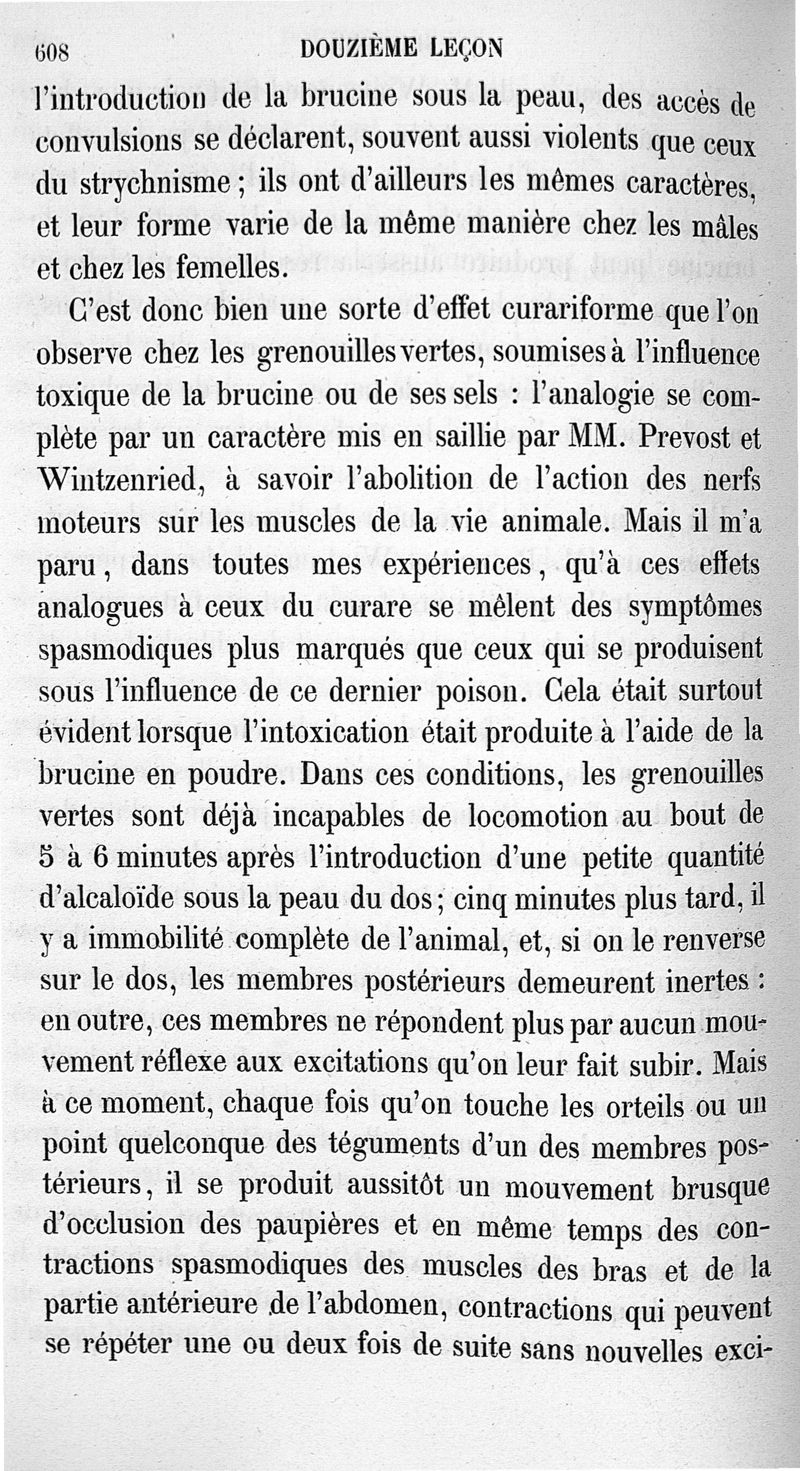 608 DOUZIÈME LEÇON

l'introduction de la brucine sous la peau, des accès de convulsions se déclarent, souvent aussi violents que ceux du strychnisme ; ils ont d'ailleurs les mêmes caractères, et leur forme varie de la même manière chez les mâles et chez les femelles.

C'est donc bien une sorte d'effet curariforme que l'on observe chez les grenouilles vertes, soumises à l'influence toxique de la brucine ou de ses sels : l'analogie se complète par un caractère mis en saillie par MM. Prevost et Wintzenried, à savoir l'abolition de l'action des nerfs moteurs sur les muscles de la vie animale. Mais il m'a paru, dans toutes mes expériences, qu'à ces effets analogues à ceux du curare se mêlent des symptômes spasmodiques plus marqués que ceux qui se produisent sous l'influence de ce dernier poison. Cela était surtout évident lorsque l'intoxication était produite à l'aide de la brucine en poudre. Dans ces conditions, les grenouilles vertes sont déjà incapables de locomotion au bout de 5 à 6 minutes après l'introduction d'une petite quantité d'alcaloïde sous la peau du dos ; cinq minutes plus tard, il y a immobilité complète de l'animal, et, si on le renverse sur le dos, les membres postérieurs demeurent inertes : en outre, ces membres ne répondent plus par aucun mouvement réflexe aux excitations qu'on leur fait subir. Mais à ce moment, chaque fois qu'on touche les orteils ou un point quelconque des téguments d'un des membres postérieurs, il se produit aussitôt un mouvement brusque d'occlusion des paupières et en même temps des contractions spasmodiques des muscles des bras et de la partie antérieure de l'abdomen, contractions qui peuvent se répéter une ou deux fois de suite sans nouvelles exci-